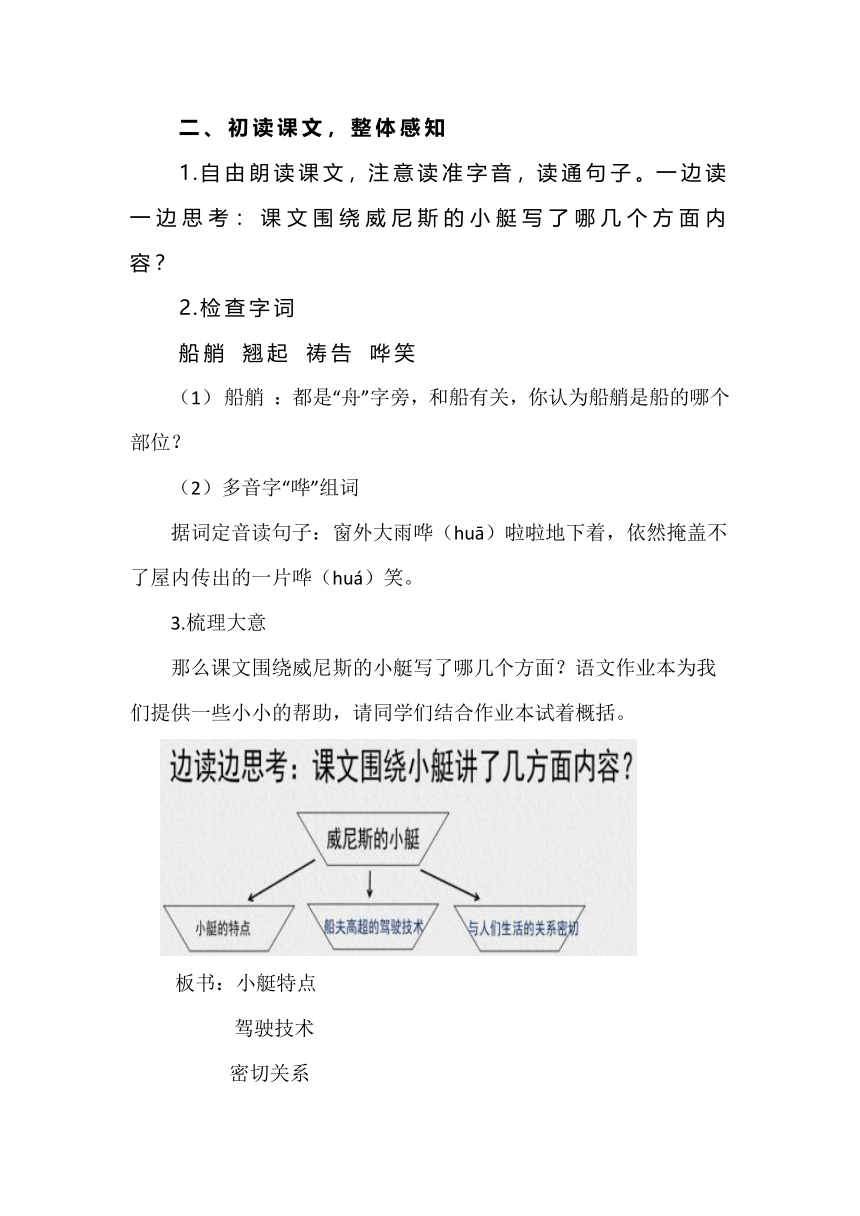 二、初读课文，整体感知

1.自由朗读课文，注意读准字音，读通句子。一边读一边思考：课文围绕威尼斯的小艇写了哪几个方面内容？

2.检查字词

船艄 翘起 祷告 哗笑

（1）船艄 ：都是“舟”字旁，和船有关，你认为船艄是船的哪个部位？

（2）多音字“哗”组词

据词定音读句子：窗外大雨哗（huā）啦啦地下着，依然掩盖不了屋内传出的一片哗（huá）笑。

3.梳理大意

那么课文围绕威尼斯的小艇写了哪几个方面？语文作业本为我们提供一些小小的帮助，请同学们结合作业本试着概括。

边读边思考：课文围绕小艇讲了几方面内容？

威尼斯的小艇

小艇的特点

船夫高超的驾驶技术

与人们生活的关系密切

板书：小艇特点

驾驶技术

密切关系